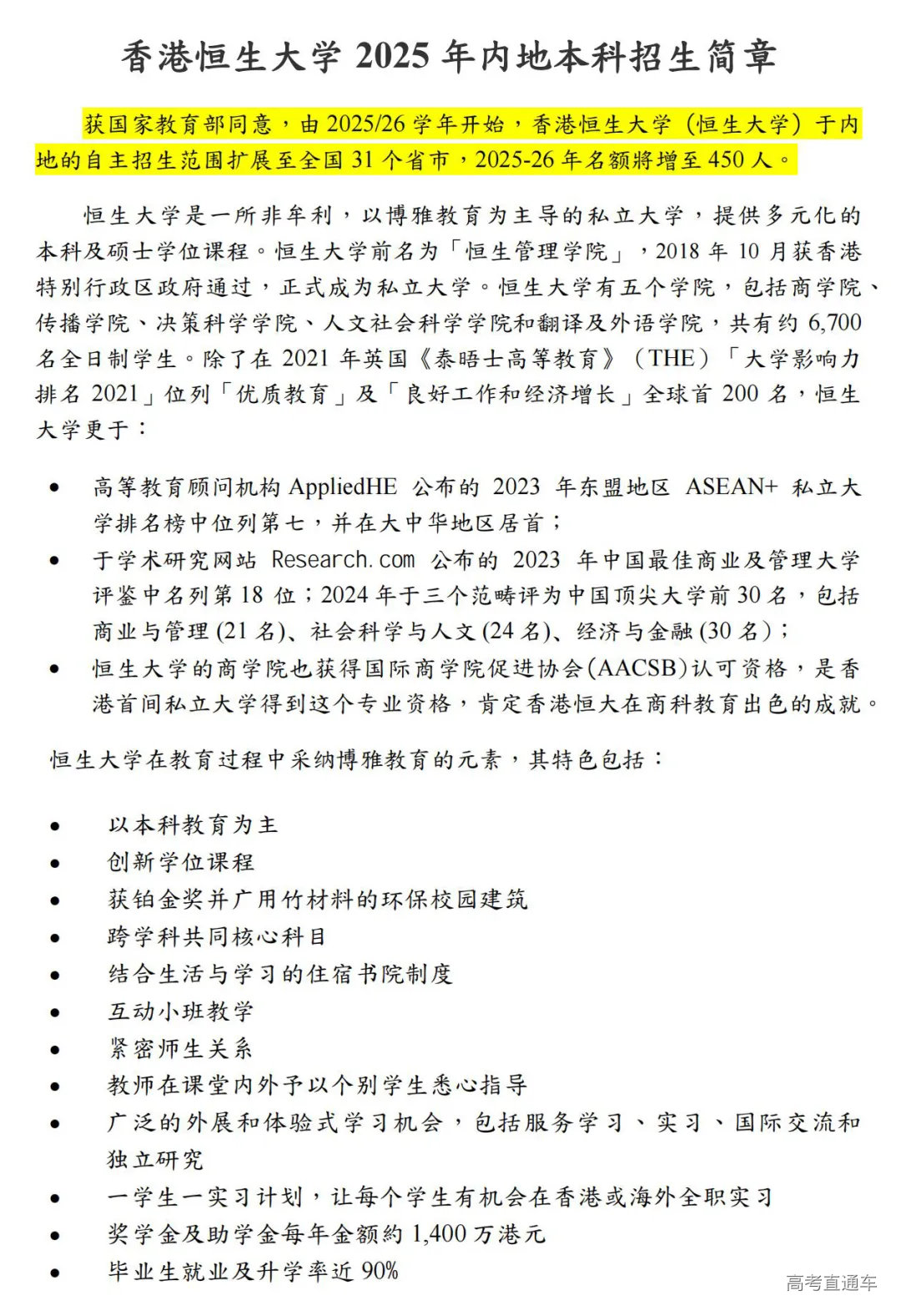 香港恒生大学 2025 年内地本科招生简章

获国家教育部同意，由 2025/26 学年开始，香港恒生大学（恒生大学）于内地的自主招生范围扩展至全国 31 个省市，2025-26 年名额將增至 450 人。

恒生大学是一所非牟利，以博雅教育为主导的私立大学，提供多元化的本科及硕士学位课程。恒生大学前名为「恒生管理学院」，2018 年 10 月获香港特别行政区政府通过，正式成为私立大学。恒生大学有五个学院，包括商学院、传播学院、决策科学学院、人文社会科学学院和翻译及外语学院，共有约 6,700 名全日制学生。除了在 2021 年英国《泰晤士高等教育》（THE）「大学影响力排名 2021」位列「优质教育」及「良好工作和经济增长」全球首 200 名，恒生大学更于：

• 高等教育顾问机构 AppliedHE 公布的 2023 年东盟地区 ASEAN+ 私立大学排名榜中位列第七，并在大中华地区居首；
• 于学术研究网站 Research.com 公布的 2023 年中国最佳商业及管理大学评鉴中名列第 18 位；2024 年于三个范畴评为中国顶尖大学前 30 名，包括商业与管理 (21 名)、社会科学与人文 (24 名)、经济与金融 (30 名)；
• 恒生大学的商学院也获得国际商学院促进协会(AACSB)认可资格，是香港首间私立大学得到这个专业资格，肯定香港恒大在商科教育出色的成就。

恒生大学在教育过程中采纳博雅教育的元素，其特色包括：

• 以本科教育为主
• 创新学位课程
• 获铂金奖并广用竹材料的环保校园建筑
• 跨学科共同核心科目
• 结合生活与学习的住宿书院制度
• 互动小班教学
• 紧密师生关系
• 教师在课堂内外予以个别学生悉心指导
• 广泛的外展和体验式学习机会，包括服务学习、实习、国际交流和独立研究
• 一学生一实习计划，让每个学生有机会在香港或海外全职实习
• 奖学金及助学金每年金额約 1,400 万港元
• 毕业生就业及升学率近 90%

高考直通车